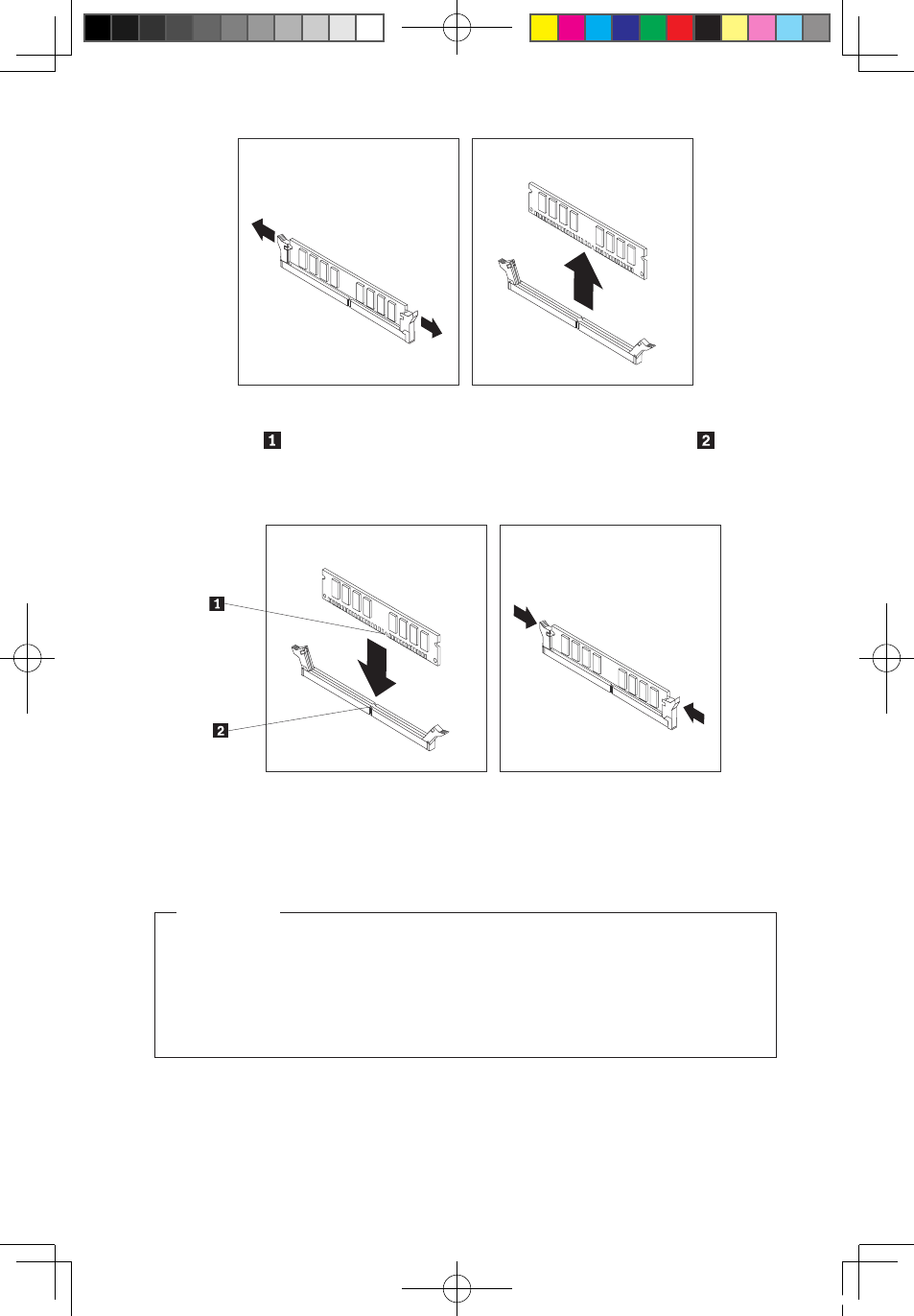 1

2

1

2